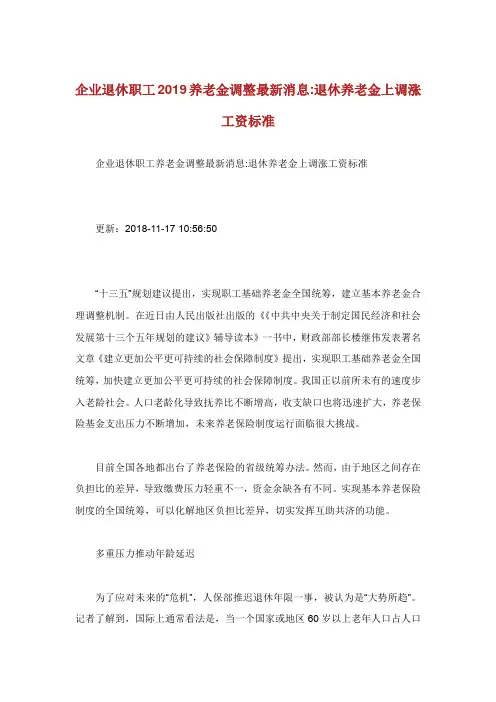 企业退休职工2019养老金调整最新消息:退休养老金上调涨工资标准

企业退休职工养老金调整最新消息:退休养老金上调涨工资标准

更新：2018-11-17 10:56:50

“十三五”规划建议提出，实现职工基础养老金全国统筹，建立基本养老金合理调整机制。在近日由人民出版社出版的《《中共中央关于制定国民经济和社会发展第十三个五年规划的建议》辅导读本》一书中，财政部部长楼继伟发表署名文章《建立更加公平更可持续的社会保障制度》提出，实现职工基础养老金全国统筹，加快建立更加公平更可持续的社会保障制度。我国正以前所未有的速度步入老龄社会。人口老龄化导致抚养比不断增高，收支缺口也将迅速扩大，养老保险基金支出压力不断增加，未来养老保险制度运行面临很大挑战。

目前全国各地都出台了养老保险的省级统筹办法。然而，由于地区之间存在负担比的差异，导致缴费压力轻重不一，资金余缺各有不同。实现基本养老保险制度的全国统筹，可以化解地区负担比差异，切实发挥互助共济的功能。

多重压力推动年龄延迟

为了应对未来的“危机”，人保部推迟退休年限一事，被认为是“大势所趋”。记者了解到，国际上通常看法是，当一个国家或地区60岁以上老年人口占人口